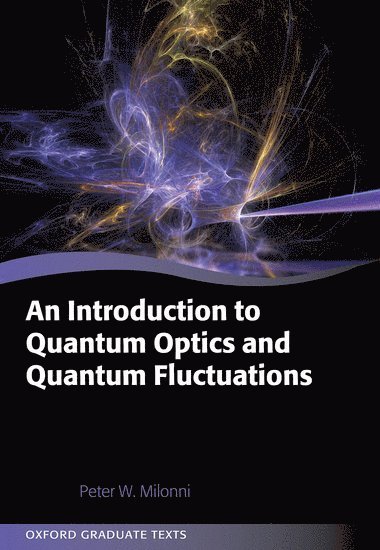 An Introduction to Quantum Optics and Quantum Fluctuations

Peter W. Milonni

OXFORD GRADUATE TEXTS